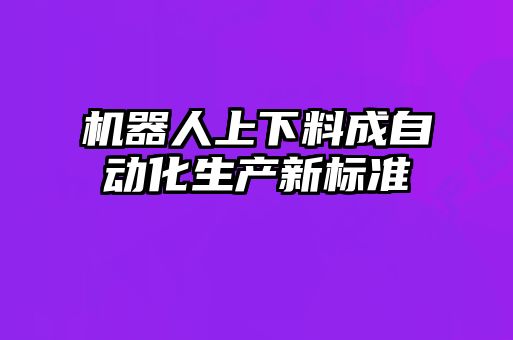 机器人上下料成自动化生产新标准